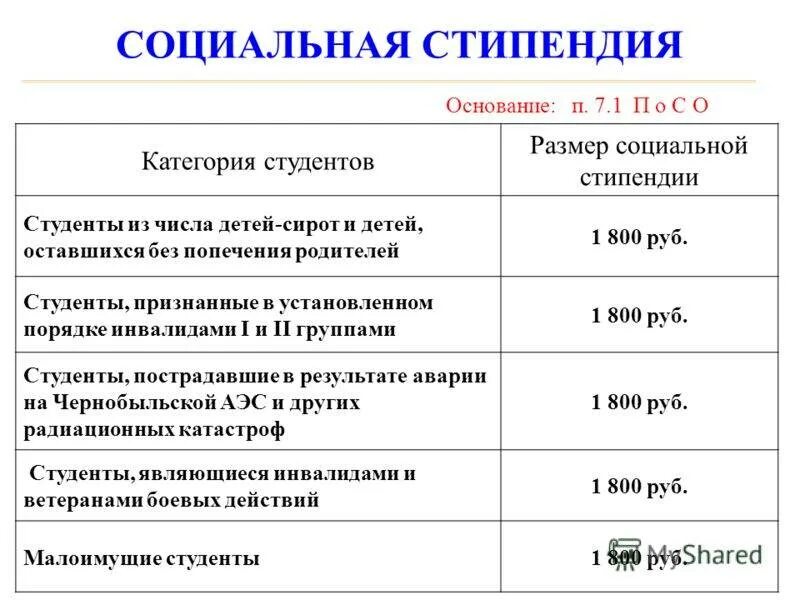 СОЦИАЛЬНАЯ СТИПЕНДИЯ

Основание: п. 7.1 П о С О

| Категория студентов | Размер социальной стипендии |
|---|---|
| Студенты из числа детей-сирот и детей, оставшихся без попечения родителей | 1 800 руб. |
| Студенты, признанные в установленном порядке инвалидами I и II группами | 1 800 руб. |
| Студенты, пострадавшие в результате аварии на Чернобыльской АЭС и других радиационных катастроф | 1 800 руб. |
| Студенты, являющиеся инвалидами и ветеранами боевых действий | 1 800 руб. |
| Малоимущие студенты | 1 800 руб. |

MyShared